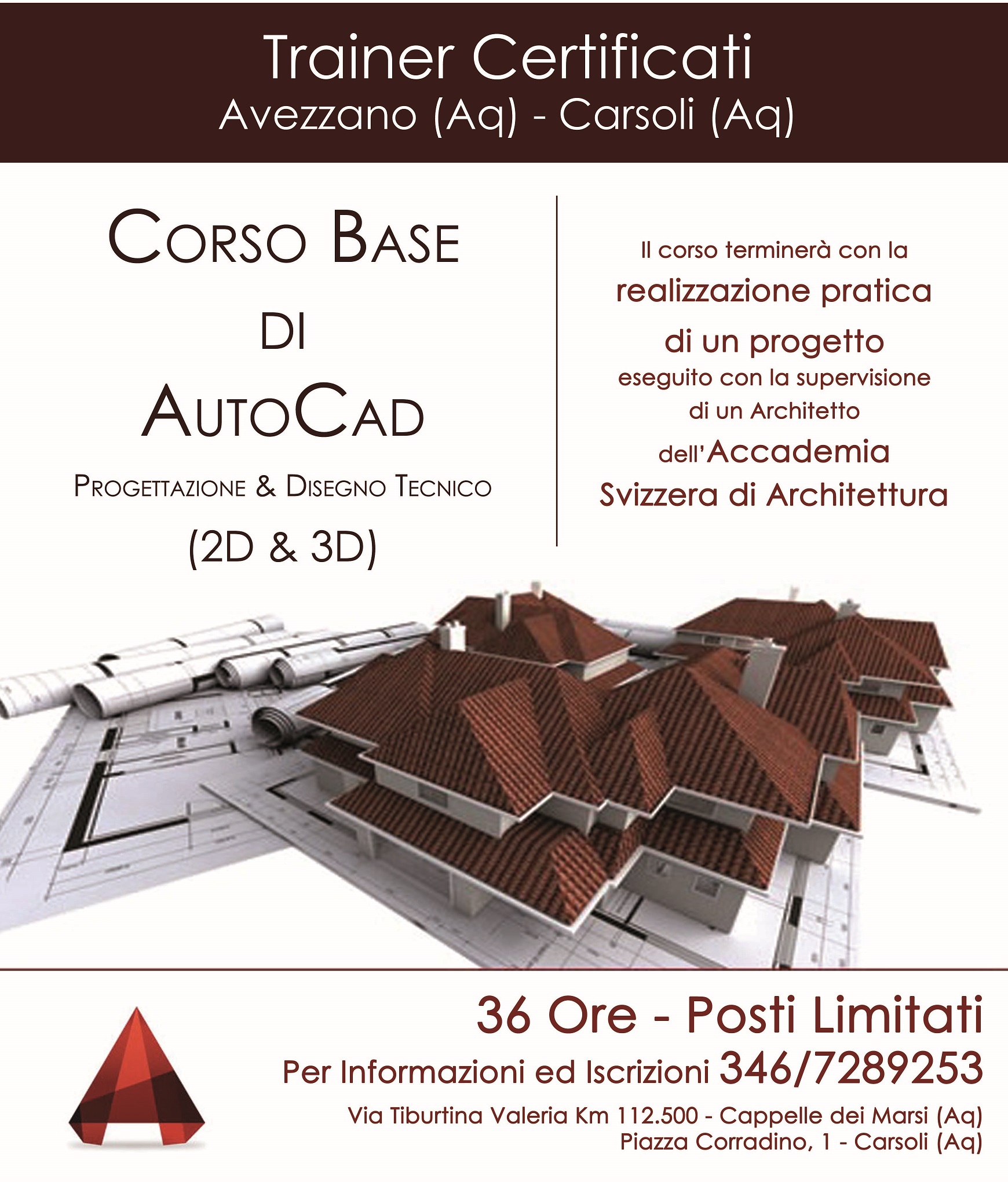 Trainer Certificati
Avezzano (Aq) - Carsoli (Aq)

CORSO BASE
DI
AUTOCAD
PROGETTAZIONE & DISEGNO TECNICO
(2D & 3D)

Il corso terminerà con la
realizzazione pratica
di un progetto
eseguito con la supervisione
di un Architetto
dell'Accademia
Svizzera di Architettura

36 Ore - Posti Limitati
Per Informazioni ed Iscrizioni 346/7289253
Via Tiburtina Valeria Km 112.500 - Cappelle dei Marsi (Aq)
Piazza Corradino, 1 - Carsoli (Aq)